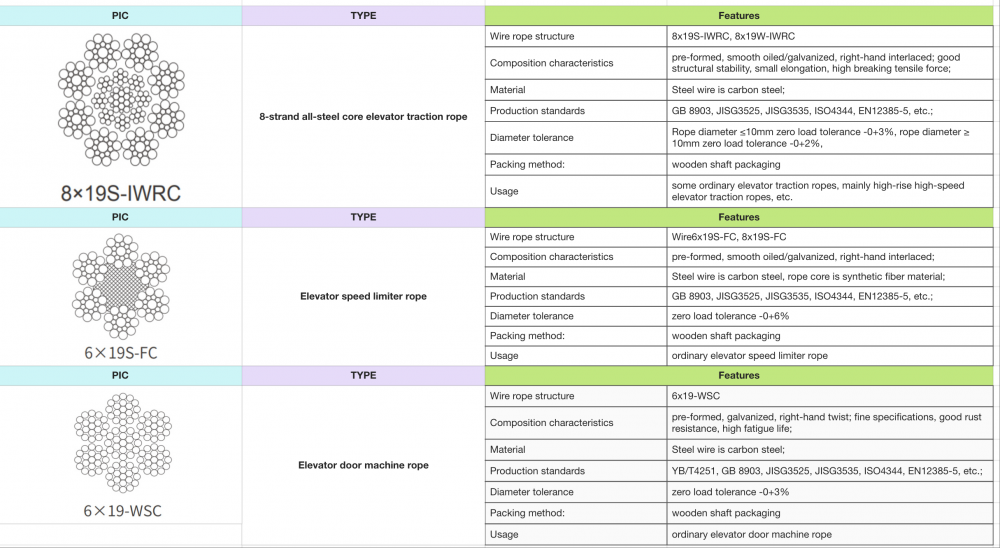 | PIC | TYPE | Features | |
|---|---|---|---|
| 8×19S-IWRC | 8-strand all-steel core elevator traction rope | Wire rope structure | 8x19S-IWRC, 8x19W-IWRC |
| | | Composition characteristics | pre-formed, smooth oiled/galvanized, right-hand interlaced; good structural stability, small elongation, high breaking tensile force; |
| | | Material | Steel wire is carbon steel; |
| | | Production standards | GB 8903, JISG3525, JISG3535, ISO4344, EN12385-5, etc.; |
| | | Diameter tolerance | Rope diameter ≤10mm zero load tolerance -0+3%, rope diameter ≥ 10mm zero load tolerance -0+2%, |
| | | Packing method: | wooden shaft packaging |
| | | Usage | some ordinary elevator traction ropes, mainly high-rise high-speed elevator traction ropes, etc. |

| PIC | TYPE | Features | |
|---|---|---|---|
| 6×19S-FC | Elevator speed limiter rope | Wire rope structure | Wire6x19S-FC, 8x19S-FC |
| | | Composition characteristics | pre-formed, smooth oiled/galvanized, right-hand interlaced; |
| | | Material | Steel wire is carbon steel, rope core is synthetic fiber material; |
| | | Production standards | GB 8903, JISG3525, JISG3535, ISO4344, EN12385-5, etc.; |
| | | Diameter tolerance | zero load tolerance -0+6% |
| | | Packing method: | wooden shaft packaging |
| | | Usage | ordinary elevator speed limiter rope |

| PIC | TYPE | Features | |
|---|---|---|---|
| 6×19-WSC | Elevator door machine rope | Wire rope structure | 6x19-WSC |
| | | Composition characteristics | pre-formed, galvanized, right-hand twist; fine specifications, good rust resistance, high fatigue life; |
| | | Material | Steel wire is carbon steel; |
| | | Production standards | YB/T4251, GB 8903, JISG3525, JISG3535, ISO4344, EN12385-5, etc.; |
| | | Diameter tolerance | zero load tolerance -0+3% |
| | | Packing method: | wooden shaft packaging |
| | | Usage | ordinary elevator door machine rope |